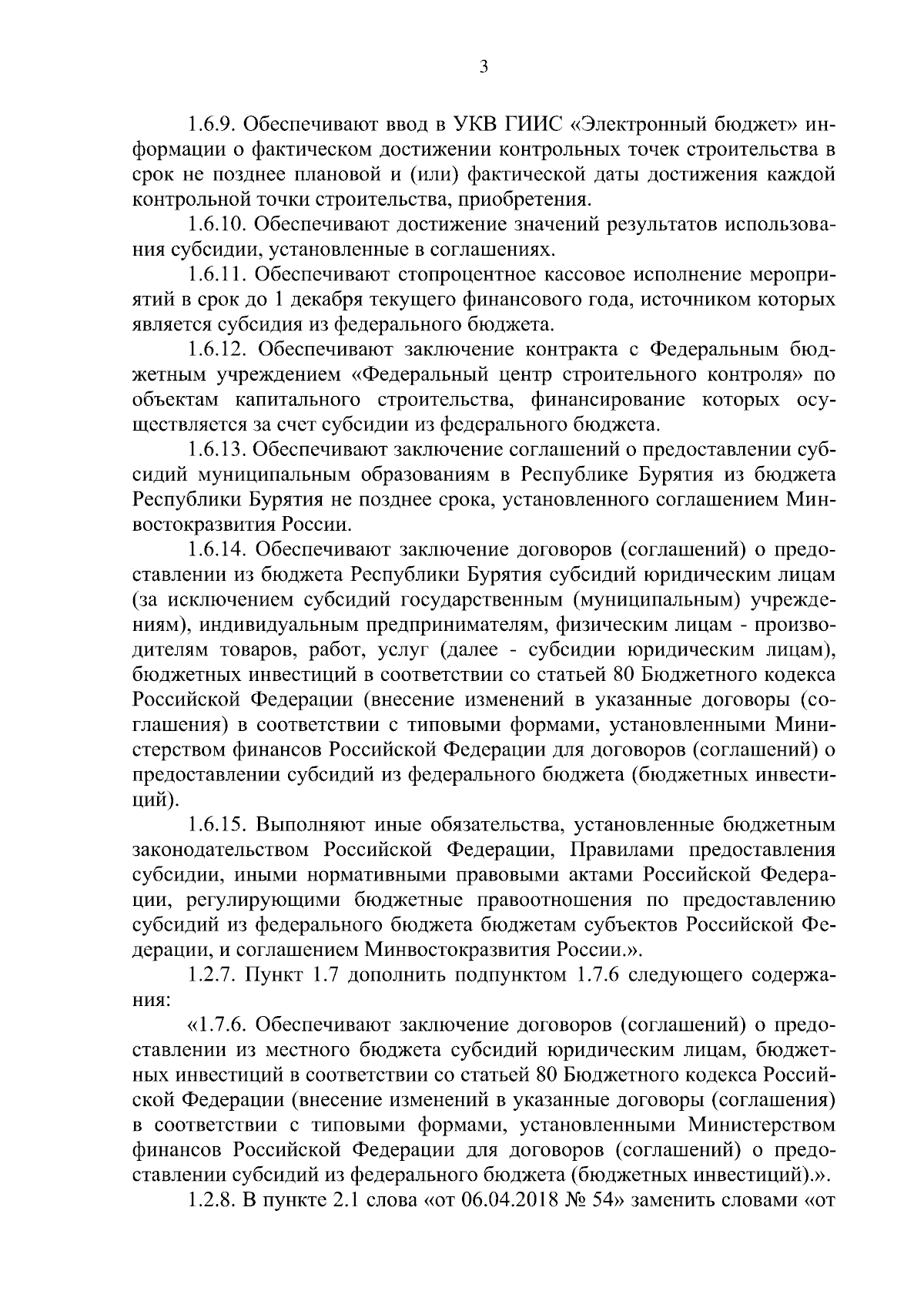 3

1.6.9. Обеспечивают ввод в УКВ ГИИС «Электронный бюджет» информации о фактическом достижении контрольных точек строительства в срок не позднее плановой и (или) фактической даты достижения каждой контрольной точки строительства, приобретения.

1.6.10. Обеспечивают достижение значений результатов использования субсидии, установленные в соглашениях.

1.6.11. Обеспечивают стопроцентное кассовое исполнение мероприятий в срок до 1 декабря текущего финансового года, источником которых является субсидия из федерального бюджета.

1.6.12. Обеспечивают заключение контракта с Федеральным бюджетным учреждением «Федеральный центр строительного контроля» по объектам капитального строительства, финансирование которых осуществляется за счет субсидии из федерального бюджета.

1.6.13. Обеспечивают заключение соглашений о предоставлении субсидий муниципальным образованиям в Республике Бурятия из бюджета Республики Бурятия не позднее срока, установленного соглашением Минвостокразвития России.

1.6.14. Обеспечивают заключение договоров (соглашений) о предоставлении из бюджета Республики Бурятия субсидий юридическим лицам (за исключением субсидий государственным (муниципальным) учреждениям), индивидуальным предпринимателям, физическим лицам - производителям товаров, работ, услуг (далее - субсидии юридическим лицам), бюджетных инвестиций в соответствии со статьей 80 Бюджетного кодекса Российской Федерации (внесение изменений в указанные договоры (соглашения) в соответствии с типовыми формами, установленными Министерством финансов Российской Федерации для договоров (соглашений) о предоставлении субсидий из федерального бюджета (бюджетных инвестиций).

1.6.15. Выполняют иные обязательства, установленные бюджетным законодательством Российской Федерации, Правилами предоставления субсидии, иными нормативными правовыми актами Российской Федерации, регулирующими бюджетные правоотношения по предоставлению субсидий из федерального бюджета бюджетам субъектов Российской Федерации, и соглашением Минвостокразвития России.».

1.2.7. Пункт 1.7 дополнить подпунктом 1.7.6 следующего содержания:

«1.7.6. Обеспечивают заключение договоров (соглашений) о предоставлении из местного бюджета субсидий юридическим лицам, бюджетных инвестиций в соответствии со статьей 80 Бюджетного кодекса Российской Федерации (внесение изменений в указанные договоры (соглашения) в соответствии с типовыми формами, установленными Министерством финансов Российской Федерации для договоров (соглашений) о предоставлении субсидий из федерального бюджета (бюджетных инвестиций).».

1.2.8. В пункте 2.1 слова «от 06.04.2018 № 54» заменить словами «от